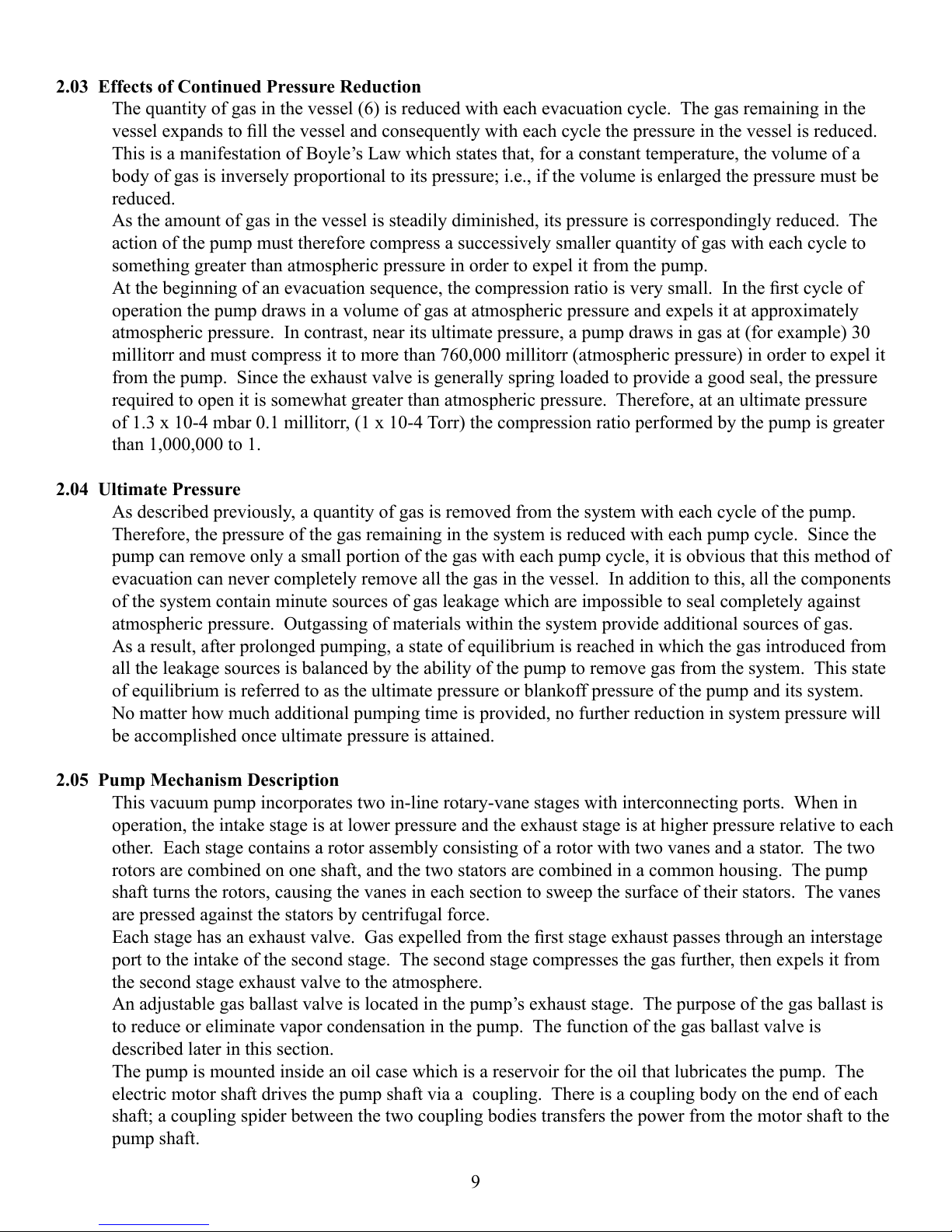 2.03 Effects of Continued Pressure Reduction

The quantity of gas in the vessel (6) is reduced with each evacuation cycle. The gas remaining in the vessel expands to fill the vessel and consequently with each cycle the pressure in the vessel is reduced. This is a manifestation of Boyle's Law which states that, for a constant temperature, the volume of a body of gas is inversely proportional to its pressure; i.e., if the volume is enlarged the pressure must be reduced.

As the amount of gas in the vessel is steadily diminished, its pressure is correspondingly reduced. The action of the pump must therefore compress a successively smaller quantity of gas with each cycle to something greater than atmospheric pressure in order to expel it from the pump.

At the beginning of an evacuation sequence, the compression ratio is very small. In the first cycle of operation the pump draws in a volume of gas at atmospheric pressure and expels it at approximately atmospheric pressure. In contrast, near its ultimate pressure, a pump draws in gas at (for example) 30 millitorr and must compress it to more than 760,000 millitorr (atmospheric pressure) in order to expel it from the pump. Since the exhaust valve is generally spring loaded to provide a good seal, the pressure required to open it is somewhat greater than atmospheric pressure. Therefore, at an ultimate pressure of 1.3 x 10-4 mbar 0.1 millitorr, (1 x 10-4 Torr) the compression ratio performed by the pump is greater than 1,000,000 to 1.

2.04 Ultimate Pressure

As described previously, a quantity of gas is removed from the system with each cycle of the pump. Therefore, the pressure of the gas remaining in the system is reduced with each pump cycle. Since the pump can remove only a small portion of the gas with each pump cycle, it is obvious that this method of evacuation can never completely remove all the gas in the vessel. In addition to this, all the components of the system contain minute sources of gas leakage which are impossible to seal completely against atmospheric pressure. Outgassing of materials within the system provide additional sources of gas.

As a result, after prolonged pumping, a state of equilibrium is reached in which the gas introduced from all the leakage sources is balanced by the ability of the pump to remove gas from the system. This state of equilibrium is referred to as the ultimate pressure or blankoff pressure of the pump and its system.

No matter how much additional pumping time is provided, no further reduction in system pressure will be accomplished once ultimate pressure is attained.

2.05 Pump Mechanism Description

This vacuum pump incorporates two in-line rotary-vane stages with interconnecting ports. When in operation, the intake stage is at lower pressure and the exhaust stage is at higher pressure relative to each other. Each stage contains a rotor assembly consisting of a rotor with two vanes and a stator. The two rotors are combined on one shaft, and the two stators are combined in a common housing. The pump shaft turns the rotors, causing the vanes in each section to sweep the surface of their stators. The vanes are pressed against the stators by centrifugal force.

Each stage has an exhaust valve. Gas expelled from the first stage exhaust passes through an interstage port to the intake of the second stage. The second stage compresses the gas further, then expels it from the second stage exhaust valve to the atmosphere.

An adjustable gas ballast valve is located in the pump's exhaust stage. The purpose of the gas ballast is to reduce or eliminate vapor condensation in the pump. The function of the gas ballast valve is described later in this section.

The pump is mounted inside an oil case which is a reservoir for the oil that lubricates the pump. The electric motor shaft drives the pump shaft via a coupling. There is a coupling body on the end of each shaft; a coupling spider between the two coupling bodies transfers the power from the motor shaft to the pump shaft.

9